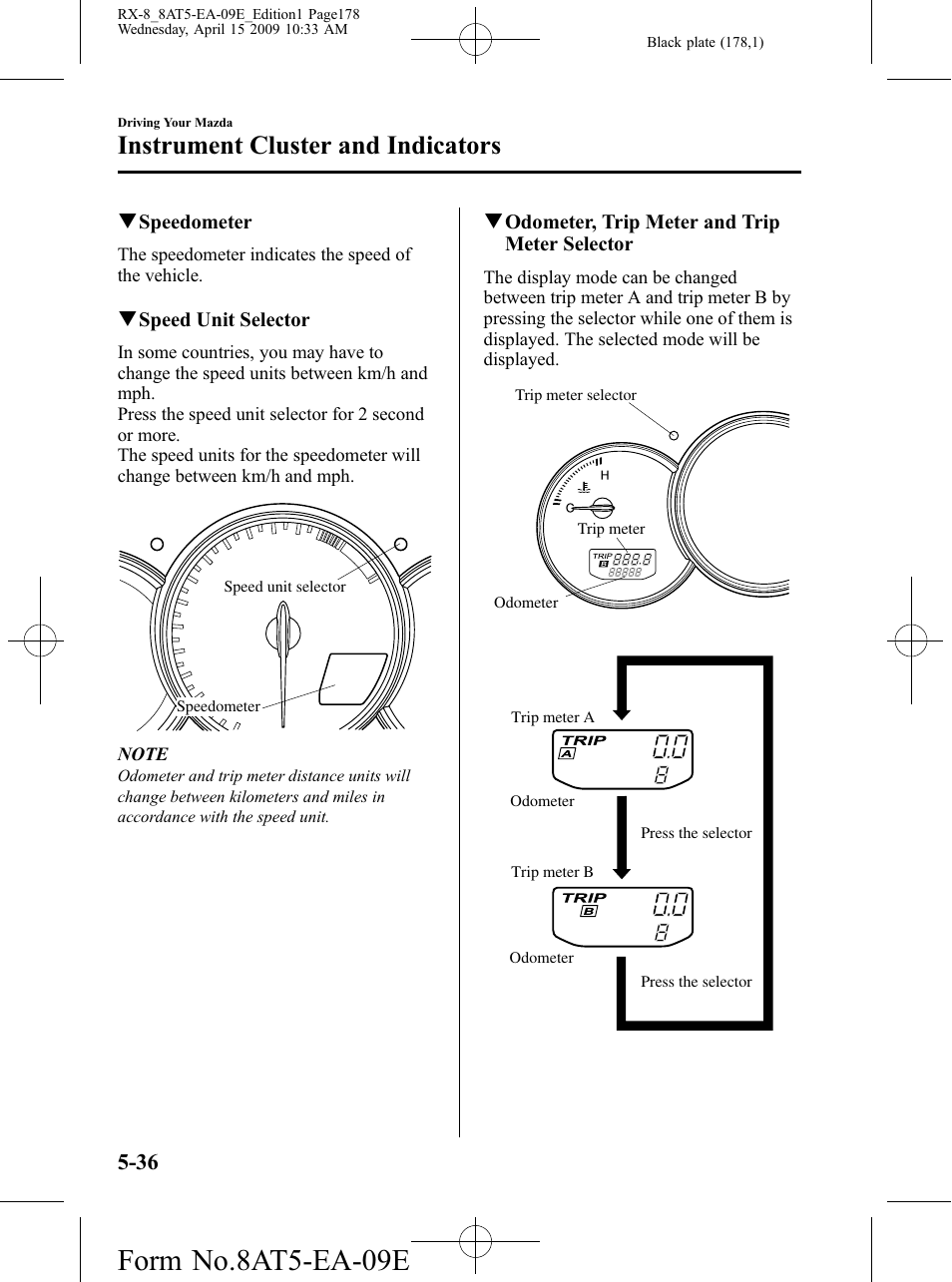 RX-8_8AT5-EA-09E_Edition1 Page178
Wednesday, April 15 2009 10:33 AM

Black plate (178,1)

Driving Your Mazda

Instrument Cluster and Indicators

▼Speedometer

The speedometer indicates the speed of the vehicle.

▼Speed Unit Selector

In some countries, you may have to change the speed units between km/h and mph.
Press the speed unit selector for 2 second or more.
The speed units for the speedometer will change between km/h and mph.

Speed unit selector

Speedometer

NOTE

Odometer and trip meter distance units will change between kilometers and miles in accordance with the speed unit.

▼Odometer, Trip Meter and Trip Meter Selector

The display mode can be changed between trip meter A and trip meter B by pressing the selector while one of them is displayed. The selected mode will be displayed.

Trip meter selector

H

C

Trip meter

TRIP B 888.8

88888

Odometer

Trip meter A

TRIP A 0.0

8

Odometer

Press the selector

Trip meter B

TRIP B 0.0

8

Odometer

Press the selector

5-36

Form No.8AT5-EA-09E